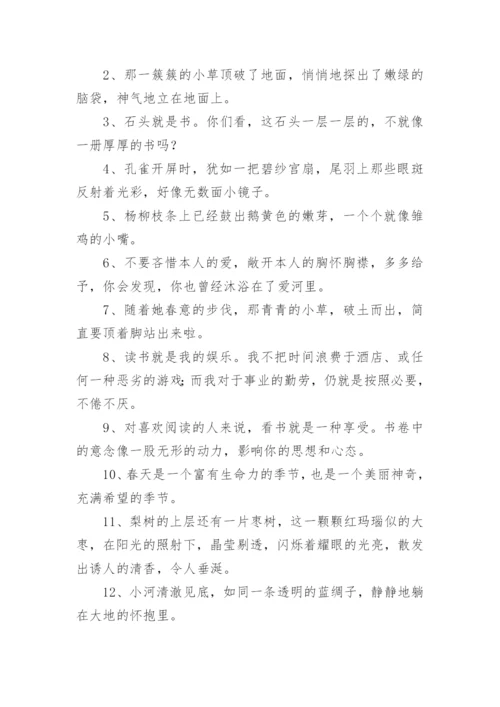 2、那一簇簇的小草顶破了地面，悄悄地探出了嫩绿的脑袋，神气地立在地面上。

3、石头就是书。你们看，这石头一层一层的，不就像一册厚厚的书吗？

4、孔雀开屏时，犹如一把碧纱宫扇，尾羽上那些眼斑反射着光彩，好像无数面小镜子。

5、杨柳枝条上已经鼓出鹅黄色的嫩芽，一个个就像雏鸡的小嘴。

6、不要吝惜本人的爱，敞开本人的胸怀胸襟，多多给予，你会发现，你也曾经沐浴在了爱河里。

7、随着她春意的步伐，那青青的小草，破土而出，简直要顶着脚站出来啦。

8、读书就是我的娱乐。我不把时间浪费于酒店、或任何一种恶劣的游戏；而我对于事业的勤劳，仍就是按照必要，不倦不厌。

9、对喜欢阅读的人来说，看书就是一种享受。书卷中的意念像一股无形的动力，影响你的思想和心态。

10、春天是一个富有生命力的季节，也是一个美丽神奇，充满希望的季节。

11、梨树的上层还有一片枣树，这一颗颗红玛瑙似的大枣，在阳光的照射下，晶莹剔透，闪烁着耀眼的光亮，散发出诱人的清香，令人垂涎。

12、小河清澈见底，如同一条透明的蓝绸子，静静地躺在大地的怀抱里。